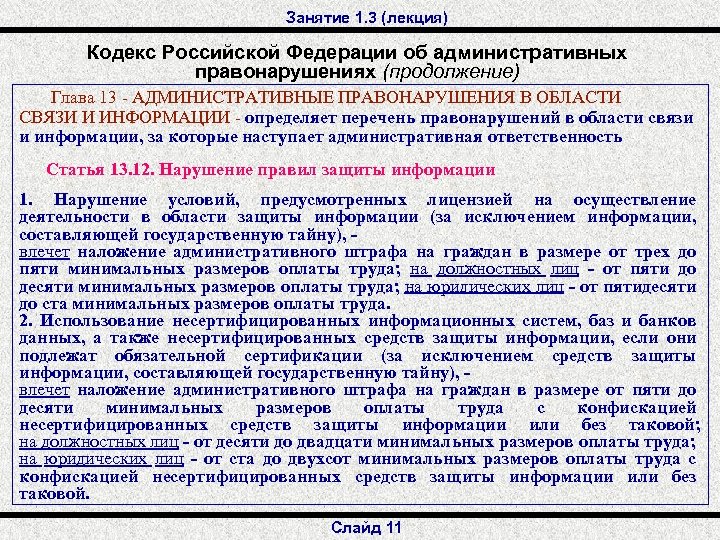 Занятие 1.3 (лекция)

Кодекс Российской Федерации об административных правонарушениях (продолжение)

Глава 13 - АДМИНИСТРАТИВНЫЕ ПРАВОНАРУШЕНИЯ В ОБЛАСТИ СВЯЗИ И ИНФОРМАЦИИ - определяет перечень правонарушений в области связи и информации, за которые наступает административная ответственность

Статья 13.12. Нарушение правил защиты информации

1. Нарушение условий, предусмотренных лицензией на осуществление деятельности в области защиты информации (за исключением информации, составляющей государственную тайну), -
влечет наложение административного штрафа на граждан в размере от трех до пяти минимальных размеров оплаты труда; на должностных лиц - от пяти до десяти минимальных размеров оплаты труда; на юридических лиц - от пятидесяти до ста минимальных размеров оплаты труда.
2. Использование несертифицированных информационных систем, баз и банков данных, а также несертифицированных средств защиты информации, если они подлежат обязательной сертификации (за исключением средств защиты информации, составляющей государственную тайну), -
влечет наложение административного штрафа на граждан в размере от пяти до десяти минимальных размеров оплаты труда с конфискацией несертифицированных средств защиты информации или без таковой; на должностных лиц - от десяти до двадцати минимальных размеров оплаты труда; на юридических лиц - от ста до двухсот минимальных размеров оплаты труда с конфискацией несертифицированных средств защиты информации или без таковой.

Слайд 11